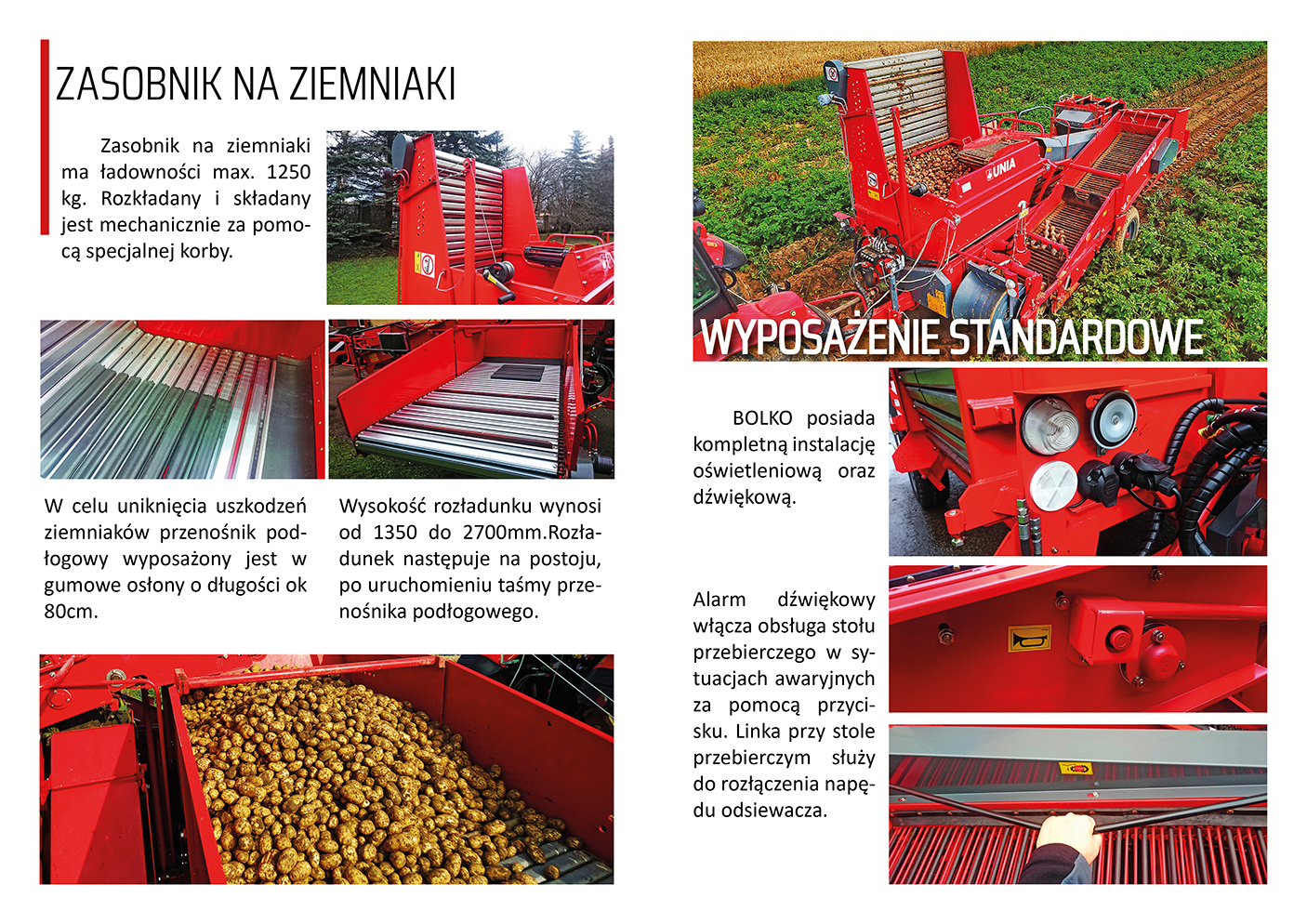 ZASOBNIK NA ZIEMNIAKI

Zasobnik na ziemniaki ma ładowności max. 1250 kg. Rozkładany i składany jest mechanicznie za pomocą specjalnej korby.

W celu uniknięcia uszkodzeń ziemniaków przenośnik podłogowy wyposażony jest w gumowe osłony o długości ok 80cm.

Wysokość rozładunku wynosi od 1350 do 2700mm.Rozładunek następuje na postoju, po uruchomieniu taśmy przenośnika podłogowego.

UNIA

WYPOSAŻENIE STANDARDOWE

BOLKO posiada kompletną instalację oświetleniową oraz dźwiękową.

Alarm dźwiękowy włącza obsługa stołu przebierczego w sytuacjach awaryjnych za pomocą przycisku. Linka przy stole przebierczym służy do rozłączenia napędu odsiewacza.